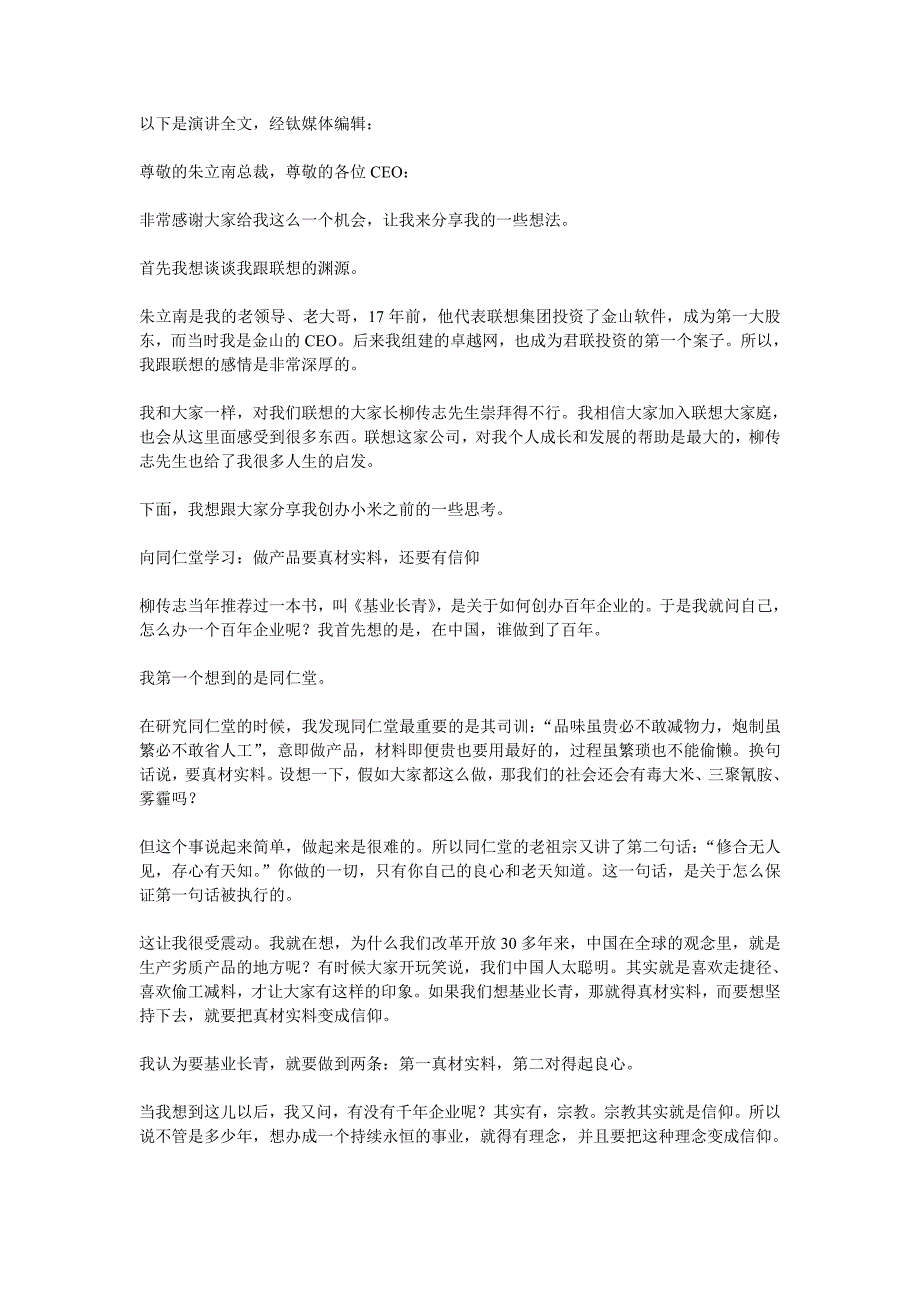 以下是演讲全文，经钛媒体编辑：

尊敬的朱立南总裁，尊敬的各位 CEO：

非常感谢大家给我这么一个机会，让我来分享我的一些想法。

首先我想谈谈我跟联想的渊源。

朱立南是我的老领导、老大哥，17 年前，他代表联想集团投资了金山软件，成为第一大股东，而当时我是金山的 CEO。后来我组建的卓越网，也成为君联投资的第一个案子。所以，我跟联想的感情是非常深厚的。

我和大家一样，对我们联想的大家长柳传志先生崇拜得不行。我相信大家加入联想大家庭，也会从这里面感受到很多东西。联想这家公司，对我个人成长和发展的帮助是最大的，柳传志先生也给了我很多人生的启发。

下面，我想跟大家分享我创办小米之前的一些思考。

向同仁堂学习：做产品要真材实料，还要有信仰

柳传志当年推荐过一本书，叫《基业长青》，是关于如何创办百年企业的。于是我就问自己，怎么办一个百年企业呢？我首先想的是，在中国，谁做到了百年。

我第一个想到的是同仁堂。

在研究同仁堂的时候，我发现同仁堂最重要的是其司训：“品味虽贵必不敢减物力，炮制虽繁必不敢省人工”，意即做产品，材料即便贵也要用最好的，过程虽繁琐也不能偷懒。换句话说，要真材实料。设想一下，假如大家都这么做，那我们的社会还会有毒大米、三聚氰胺、雾霾吗？

但这个事说起来简单，做起来是很难的。所以同仁堂的老祖宗又讲了第二句话：“修合无人见，存心有天知。”你做的一切，只有你自己的良心和老天知道。这一句话，是关于怎么保证第一句话被执行的。

这让我很受震动。我就在想，为什么我们改革开放 30 多年来，中国在全球的观念里，就是生产劣质产品的地方呢？有时候大家开玩笑说，我们中国人太聪明。其实就是喜欢走捷径、喜欢偷工减料，才让大家有这样的印象。如果我们想基业长青，那就得真材实料，而要想坚持下去，就要把真材实料变成信仰。

我认为要基业长青，就要做到两条：第一真材实料，第二对得起良心。

当我想到这儿以后，我又问，有没有千年企业呢？其实有，宗教。宗教其实就是信仰。所以说不管是多少年，想办成一个持续永恒的事业，就得有理念，并且要把这种理念变成信仰。